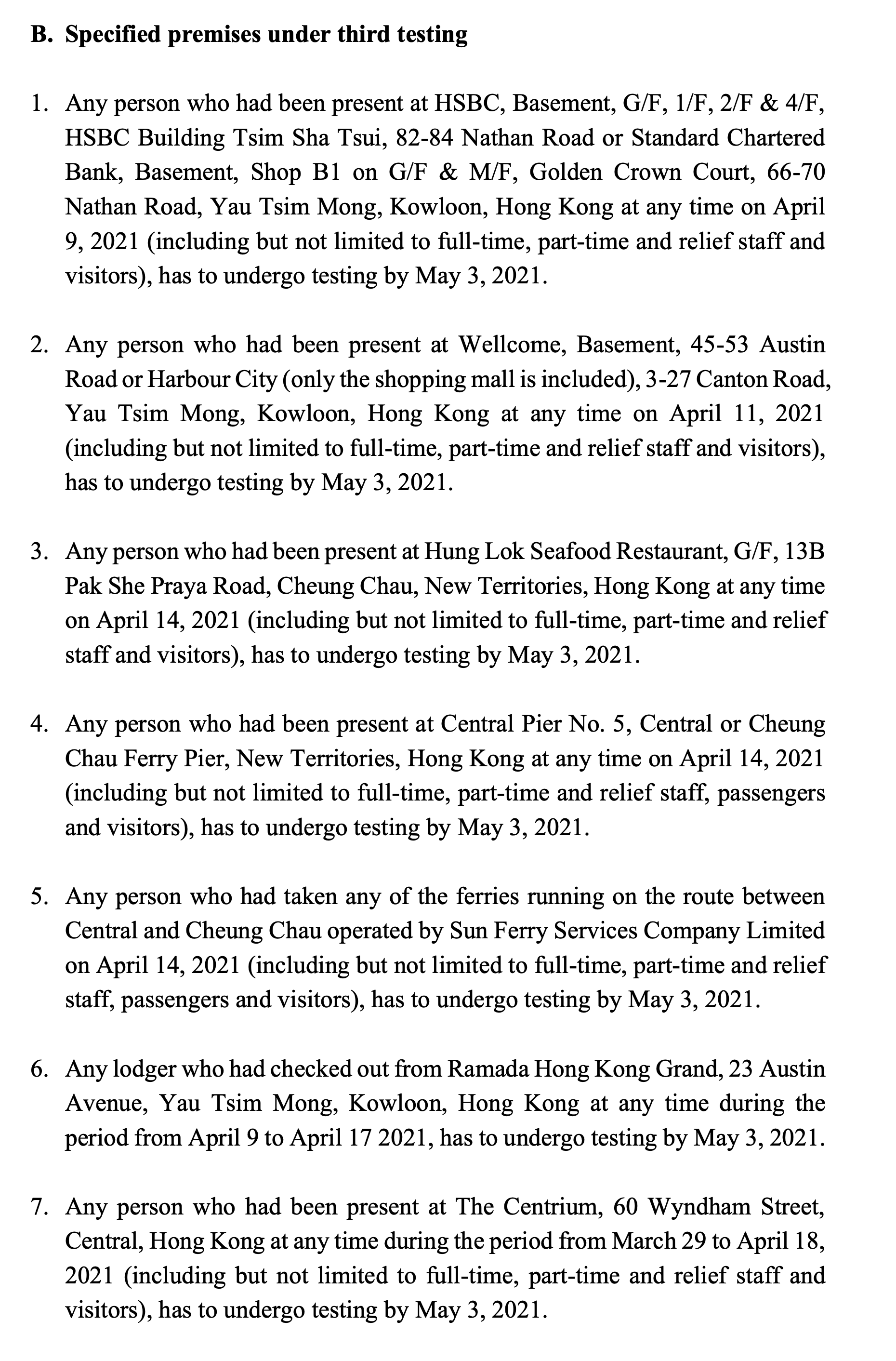 B. Specified premises under third testing

1. Any person who had been present at HSBC, Basement, G/F, 1/F, 2/F & 4/F, HSBC Building Tsim Sha Tsui, 82-84 Nathan Road or Standard Chartered Bank, Basement, Shop B1 on G/F & M/F, Golden Crown Court, 66-70 Nathan Road, Yau Tsim Mong, Kowloon, Hong Kong at any time on April 9, 2021 (including but not limited to full-time, part-time and relief staff and visitors), has to undergo testing by May 3, 2021.

2. Any person who had been present at Wellcome, Basement, 45-53 Austin Road or Harbour City (only the shopping mall is included), 3-27 Canton Road, Yau Tsim Mong, Kowloon, Hong Kong at any time on April 11, 2021 (including but not limited to full-time, part-time and relief staff and visitors), has to undergo testing by May 3, 2021.

3. Any person who had been present at Hung Lok Seafood Restaurant, G/F, 13B Pak She Praya Road, Cheung Chau, New Territories, Hong Kong at any time on April 14, 2021 (including but not limited to full-time, part-time and relief staff and visitors), has to undergo testing by May 3, 2021.

4. Any person who had been present at Central Pier No. 5, Central or Cheung Chau Ferry Pier, New Territories, Hong Kong at any time on April 14, 2021 (including but not limited to full-time, part-time and relief staff, passengers and visitors), has to undergo testing by May 3, 2021.

5. Any person who had taken any of the ferries running on the route between Central and Cheung Chau operated by Sun Ferry Services Company Limited on April 14, 2021 (including but not limited to full-time, part-time and relief staff, passengers and visitors), has to undergo testing by May 3, 2021.

6. Any lodger who had checked out from Ramada Hong Kong Grand, 23 Austin Avenue, Yau Tsim Mong, Kowloon, Hong Kong at any time during the period from April 9 to April 17 2021, has to undergo testing by May 3, 2021.

7. Any person who had been present at The Centrium, 60 Wyndham Street, Central, Hong Kong at any time during the period from March 29 to April 18, 2021 (including but not limited to full-time, part-time and relief staff and visitors), has to undergo testing by May 3, 2021.